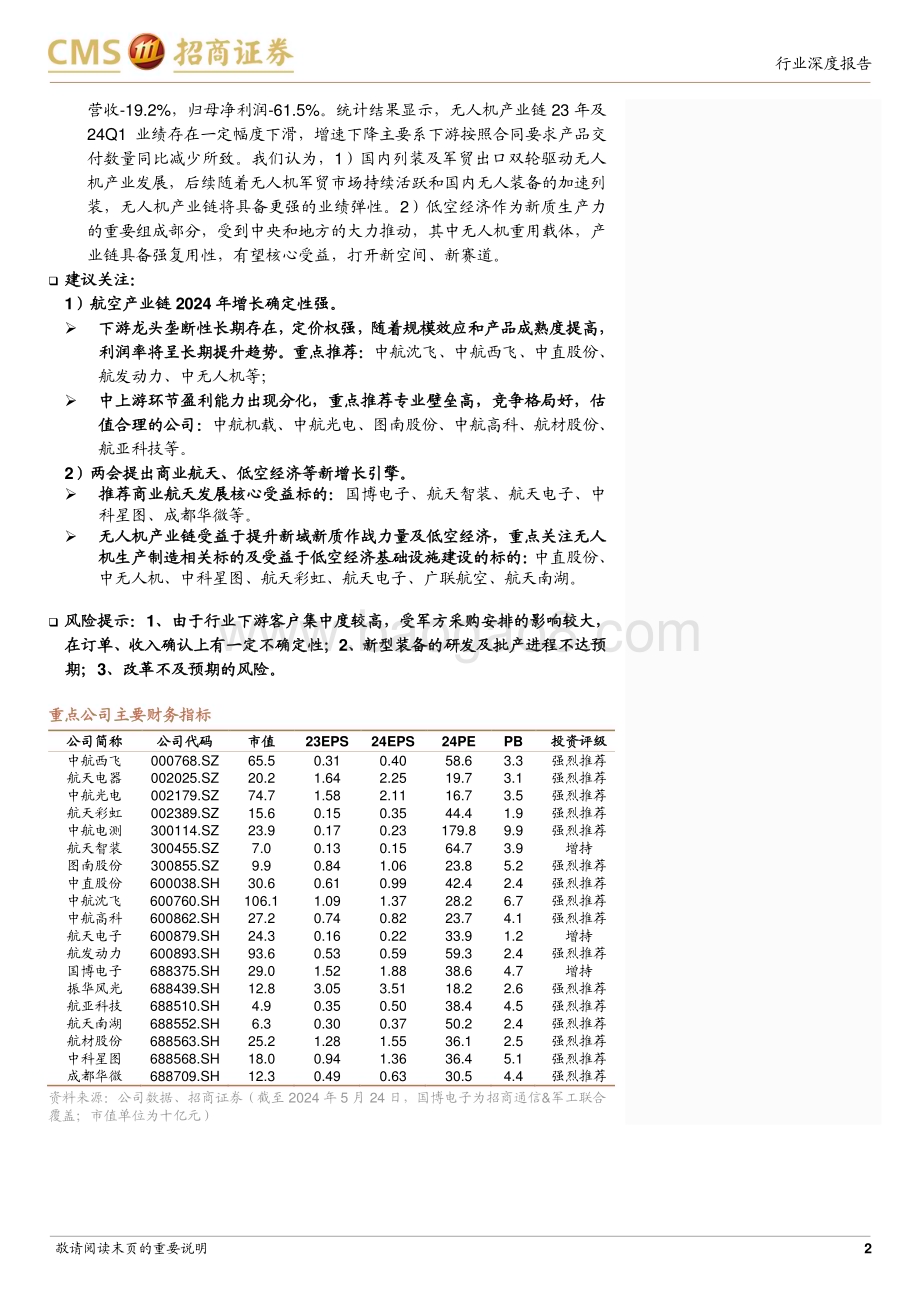 CMS 招商证券

行业深度报告

营收-19.2%，归母净利润-61.5%。统计结果显示，无人机产业链 23 年及 24Q1 业绩存在一定幅度下滑，增速下降主要系下游按照合同要求产品交付数量同比减少所致。我们认为，1）国内列装及军贸出口双轮驱动无人机产业发展，后续随着无人机军贸市场持续活跃和国内无人装备的加速列装，无人机产业链将具备更强的业绩弹性。2）低空经济作为新质生产力的重要组成部分，受到中央和地方的大力推动，其中无人机重用载体，产业链具备强复用性，有望核心受益，打开新空间、新赛道。

❑ 建议关注：

1）航空产业链 2024 年增长确定性强。

➢ 下游龙头垄断性长期存在，定价权强，随着规模效应和产品成熟度提高，利润率将呈长期提升趋势。重点推荐：中航沈飞、中航西飞、中直股份、航发动力、中无人机等；

➢ 中上游环节盈利能力出现分化，重点推荐专业壁垒高，竞争格局好，估值合理的公司：中航机载、中航光电、图南股份、中航高科、航材股份、航亚科技等。

2）两会提出商业航天、低空经济等新增长引擎。

➢ 推荐商业航天发展核心受益标的：国博电子、航天智装、航天电子、中科星图、成都华微等。

➢ 无人机产业链受益于提升新域新质作战力量及低空经济，重点关注无人机生产制造相关标的及受益于低空经济基础设施建设的标的：中直股份、中无人机、中科星图、航天彩虹、航天电子、广联航空、航天南湖。

❑ 风险提示：1、由于行业下游客户集中度较高，受军方采购安排的影响较大，在订单、收入确认上有一定不确定性；2、新型装备的研发及批产进程不达预期；3、改革不及预期的风险。

重点公司主要财务指标

| 公司简称 | 公司代码 | 市值 | 23EPS | 24EPS | 24PE | PB | 投资评级 |
|---|---|---|---|---|---|---|---|
| 中航西飞 | 000768.SZ | 65.5 | 0.31 | 0.40 | 58.6 | 3.3 | 强烈推荐 |
| 航天电器 | 002025.SZ | 20.2 | 1.64 | 2.25 | 19.7 | 3.1 | 强烈推荐 |
| 中航光电 | 002179.SZ | 74.7 | 1.58 | 2.11 | 16.7 | 3.5 | 强烈推荐 |
| 航天彩虹 | 002389.SZ | 15.6 | 0.15 | 0.35 | 44.4 | 1.9 | 强烈推荐 |
| 中航电测 | 300114.SZ | 23.9 | 0.17 | 0.23 | 179.8 | 9.9 | 强烈推荐 |
| 航天智装 | 300455.SZ | 7.0 | 0.13 | 0.15 | 64.7 | 3.9 | 增持 |
| 图南股份 | 300855.SZ | 9.9 | 0.84 | 1.06 | 23.8 | 5.2 | 强烈推荐 |
| 中直股份 | 600038.SH | 30.6 | 0.61 | 0.99 | 42.4 | 2.4 | 强烈推荐 |
| 中航沈飞 | 600760.SH | 106.1 | 1.09 | 1.37 | 28.2 | 6.7 | 强烈推荐 |
| 中航高科 | 600862.SH | 27.2 | 0.74 | 0.82 | 23.7 | 4.1 | 强烈推荐 |
| 航天电子 | 600879.SH | 24.3 | 0.16 | 0.22 | 33.9 | 1.2 | 增持 |
| 航发动力 | 600893.SH | 93.6 | 0.53 | 0.59 | 59.3 | 2.4 | 强烈推荐 |
| 国博电子 | 688375.SH | 29.0 | 1.52 | 1.88 | 38.6 | 4.7 | 增持 |
| 振华风光 | 688439.SH | 12.8 | 3.05 | 3.51 | 18.2 | 2.6 | 强烈推荐 |
| 航亚科技 | 688510.SH | 4.9 | 0.35 | 0.50 | 38.4 | 4.5 | 强烈推荐 |
| 航天南湖 | 688552.SH | 6.3 | 0.30 | 0.37 | 50.2 | 2.4 | 强烈推荐 |
| 航材股份 | 688563.SH | 25.2 | 1.28 | 1.55 | 36.1 | 2.5 | 强烈推荐 |
| 中科星图 | 688568.SH | 18.0 | 0.94 | 1.36 | 36.4 | 5.1 | 强烈推荐 |
| 成都华微 | 688709.SH | 12.3 | 0.49 | 0.63 | 30.5 | 4.4 | 强烈推荐 |

资料来源：公司数据、招商证券（截至 2024 年 5 月 24 日，国博电子为招商通信&军工联合覆盖；市值单位为十亿元）

敬请阅读末页的重要说明

2